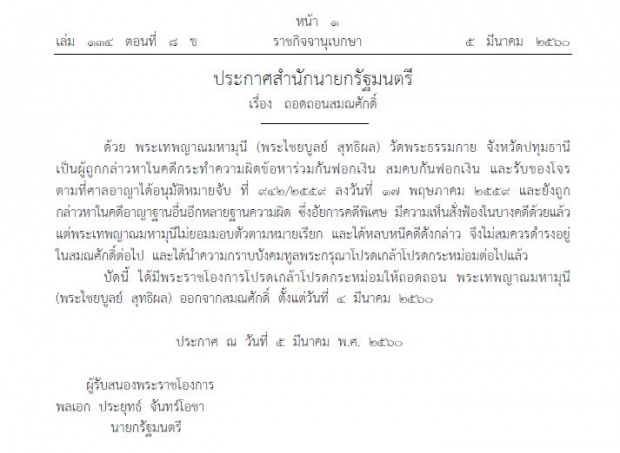 หน้า ๑
เล่ม ๑๓๔ ตอนที่ ๘ ข ราชกิจจานุเบกษา ๕ มีนาคม ๒๕๖๐

ประกาศสำนักนายกรัฐมนตรี
เรื่อง ถอดถอนสมณศักดิ์

ด้วย พระเทพญาณมหามุนี (พระไชยบูลย์ สุทธิผล) วัดพระธรรมกาย จังหวัดปทุมธานี เป็นผู้ถูกกล่าวหาในคดีกระทำความผิดข้อหาร่วมกันฟอกเงิน สมคบกันฟอกเงิน และรับของโจร ตามที่ศาลอาญาได้อนุมัติหมายจับ ที่ ๙๔๒/๒๕๕๙ ลงวันที่ ๑๗ พฤษภาคม ๒๕๕๙ และยังถูกกล่าวหาในคดีอาญาฐานอื่นอีกหลายฐานความผิด ซึ่งอัยการคดีพิเศษ มีความเห็นสั่งฟ้องในบางคดีด้วยแล้ว แต่พระเทพญาณมหามุนีไม่ยอมมอบตัวตามหมายเรียก และได้หลบหนีคดีดังกล่าว จึงไม่สมควรดำรงอยู่ในสมณศักดิ์ต่อไป และได้นำความกราบบังคมทูลพระกรุณาโปรดเกล้าโปรดกระหม่อมต่อไปแล้ว

บัดนี้ ได้มีพระราชโองการโปรดเกล้าโปรดกระหม่อมให้ถอดถอน พระเทพญาณมหามุนี (พระไชยบูลย์ สุทธิผล) ออกจากสมณศักดิ์ ตั้งแต่วันที่ ๔ มีนาคม ๒๕๖๐

ประกาศ ณ วันที่ ๕ มีนาคม พ.ศ. ๒๕๖๐

ผู้รับสนองพระราชโองการ
พลเอก ประยุทธ์ จันทร์โอชา
นายกรัฐมนตรี